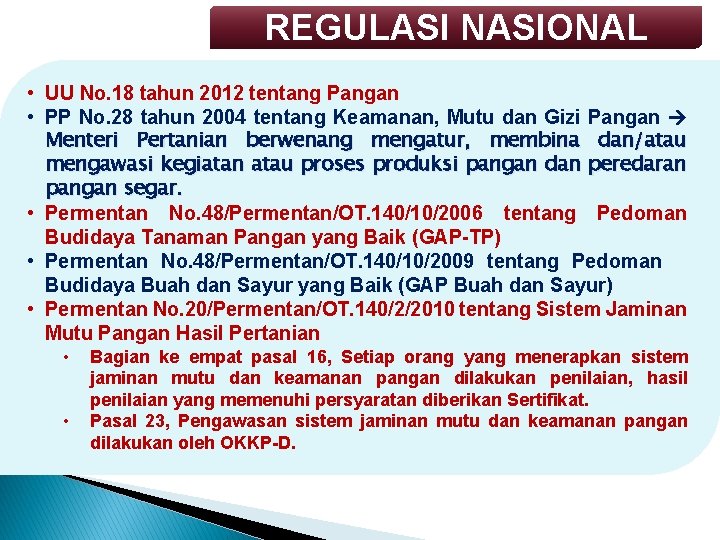 REGULASI NASIONAL

• UU No.18 tahun 2012 tentang Pangan
• PP No.28 tahun 2004 tentang Keamanan, Mutu dan Gizi Pangan → Menteri Pertanian berwenang mengatur, membina dan/atau mengawasi kegiatan atau proses produksi pangan dan peredaran pangan segar.
• Permentan No.48/Permentan/OT.140/10/2006 tentang Pedoman Budidaya Tanaman Pangan yang Baik (GAP-TP)
• Permentan No.48/Permentan/OT.140/10/2009 tentang Pedoman Budidaya Buah dan Sayur yang Baik (GAP Buah dan Sayur)
• Permentan No.20/Permentan/OT.140/2/2010 tentang Sistem Jaminan Mutu Pangan Hasil Pertanian
• Bagian ke empat pasal 16, Setiap orang yang menerapkan sistem jaminan mutu dan keamanan pangan dilakukan penilaian, hasil penilaian yang memenuhi persyaratan diberikan Sertifikat.
• Pasal 23, Pengawasan sistem jaminan mutu dan keamanan pangan dilakukan oleh OKKP-D.